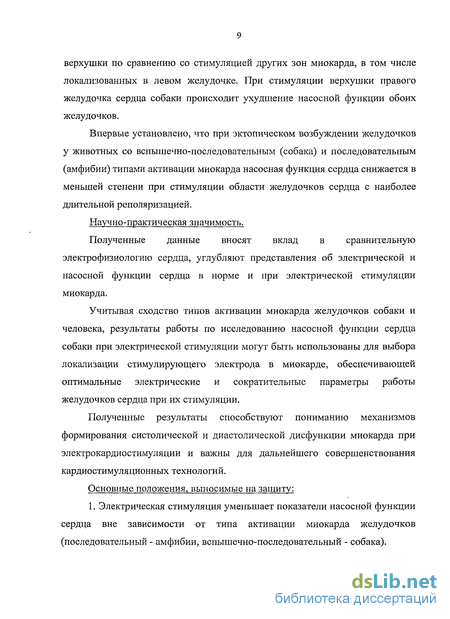 9

верхушки по сравнению со стимуляцией других зон миокарда, в том числе локализованных в левом желудочке. При стимуляции верхушки правого желудочка сердца собаки происходит ухудшение насосной функции обоих желудочков.

Впервые установлено, что при эктопическом возбуждении желудочков у животных со вспышечно-последовательным (собака) и последовательным (амфибии) типами активации миокарда насосная функция сердца снижается в меньшей степени при стимуляции области желудочков сердца с наиболее длительной реполяризацией.

Научно-практическая значимость.

Полученные данные вносят вклад в сравнительную электрофизиологию сердца, углубляют представления об электрической и насосной функции сердца в норме и при электрической стимуляции миокарда.

Учитывая сходство типов активации миокарда желудочков собаки и человека, результаты работы по исследованию насосной функции сердца собаки при электрической стимуляции могут быть использованы для выбора локализации стимулирующего электрода в миокарде, обеспечивающей оптимальные электрические и сократительные параметры работы желудочков сердца при их стимуляции.

Полученные результаты способствуют пониманию механизмов формирования систолической и диастолической дисфункции миокарда при электрокардиостимуляции и важны для дальнейшего совершенствования кардиостимуляционных технологий.

Основные положения, выносимые на защиту:

1. Электрическая стимуляция уменьшает показатели насосной функции сердца вне зависимости от типа активации миокарда желудочков (последовательный - амфибии, вспышечно-последовательный - собака).

dsLib.net
библиотека диссертаций